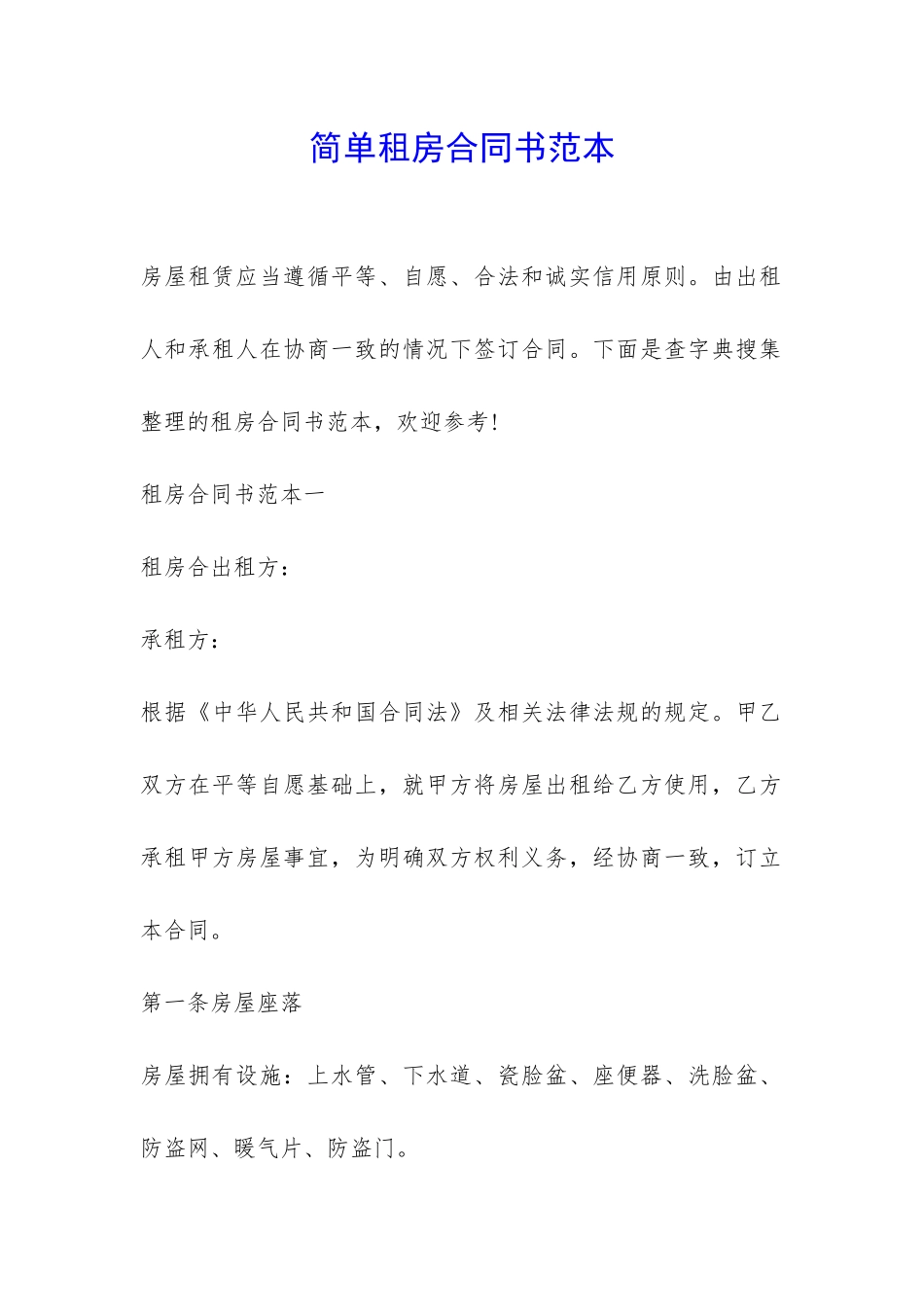 简单租房合同书范本

房屋租赁应当遵循平等、自愿、合法和诚实信用原则。由出租人和承租人在协商一致的情况下签订合同。下面是查字典搜集整理的租房合同书范本，欢迎参考!

租房合同书范本一

租房合出租方：

承租方：

根据《中华人民共和国合同法》及相关法律法规的规定。甲乙双方在平等自愿基础上，就甲方将房屋出租给乙方使用，乙方承租甲方房屋事宜，为明确双方权利义务，经协商一致，订立本合同。

第一条房屋座落

房屋拥有设施：上水管、下水道、瓷脸盆、座便器、洗脸盆、防盗网、暖气片、防盗门。